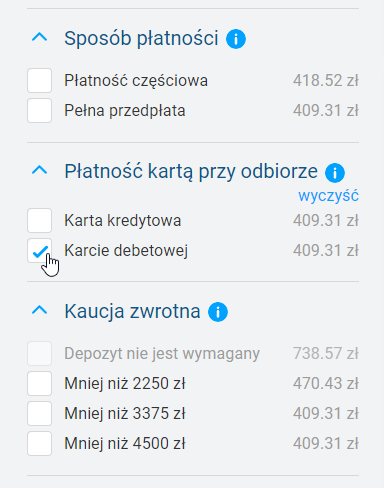 Sposób płatności

Płatność częściowa 418.52 zł

Pełna przedpłata 409.31 zł

Płatność kartą przy odbiorze

wyczyść

Karta kredytowa 409.31 zł

Karcie debetowej 409.31 zł

Kaucja zwrotna

Depozyt nie jest wymagany 738.57 zł

Mniej niż 2250 zł 470.43 zł

Mniej niż 3375 zł 409.31 zł

Mniej niż 4500 zł 409.31 zł